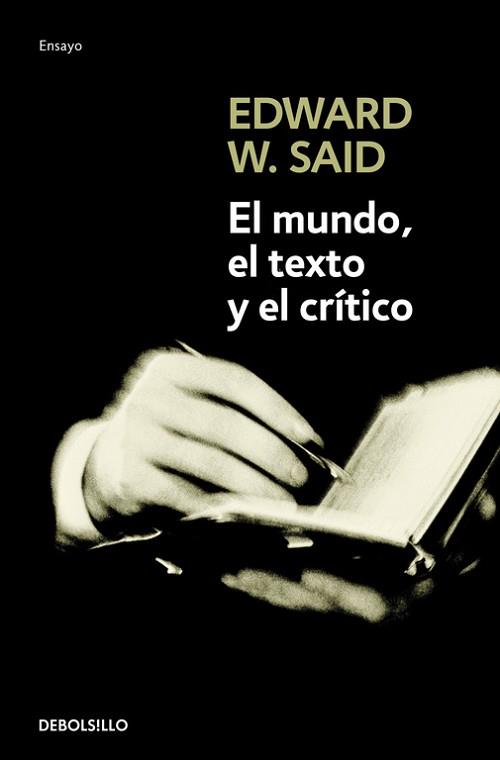 Ensayo

EDWARD W. SAID

El mundo, el texto y el crítico

DEBOLS!LLO